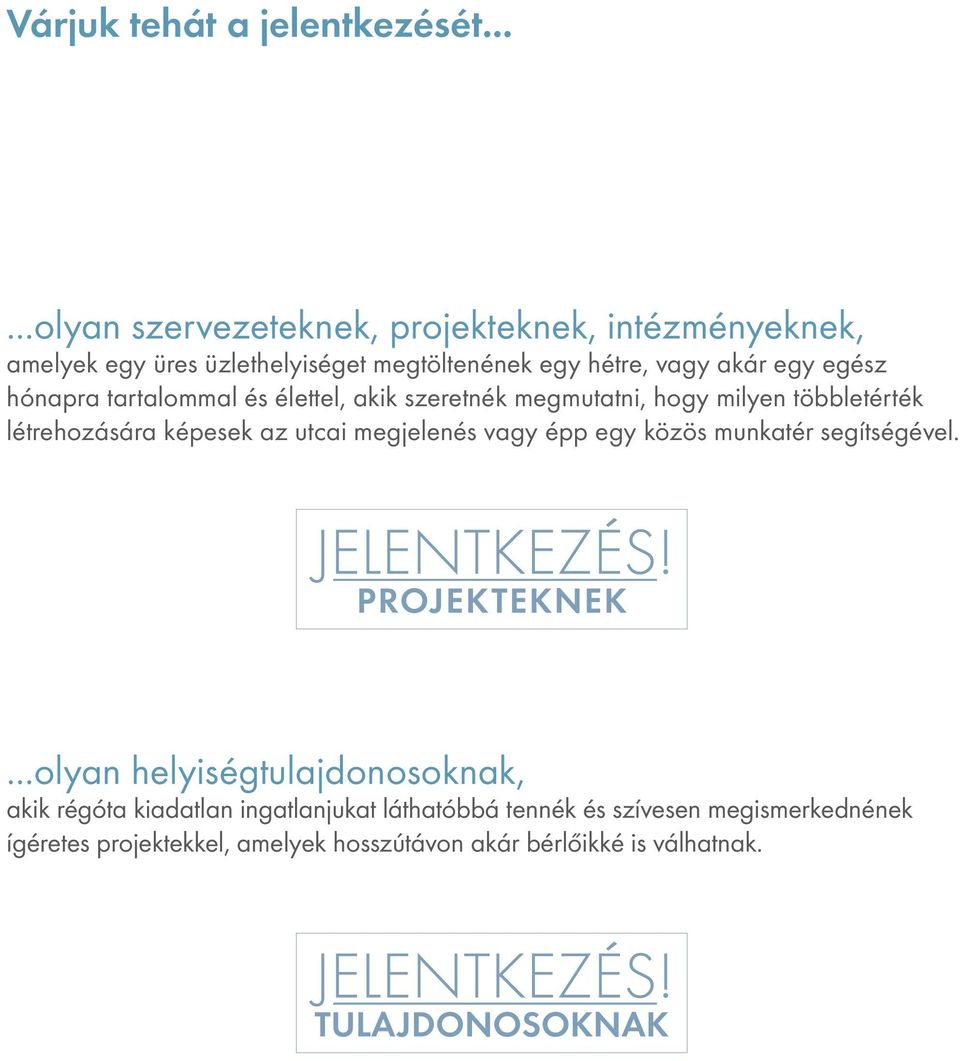 Várjuk tehát a jelentkezését...

...olyan szervezeteknek, projekteknek, intézményeknek,
amelyek egy üres üzlethelyiséget megtöltenének egy hétre, vagy akár egy egész hónapra tartalommal és élettel, akik szeretnék megmutatni, hogy milyen többletérték létrehozására képesek az utcai megjelenés vagy épp egy közös munkatér segítségével.

JELENTKEZÉS!
PROJEKTEKNEK

...olyan helyiségtulajdonosoknak,
akik régóta kiadatlan ingatlanjukat láthatóbbá tennék és szívesen megismerkednének ígéretes projektekkel, amelyek hosszútávon akár bérlőikké is válhatnak.

JELENTKEZÉS!
TULAJDONOSOKNAK